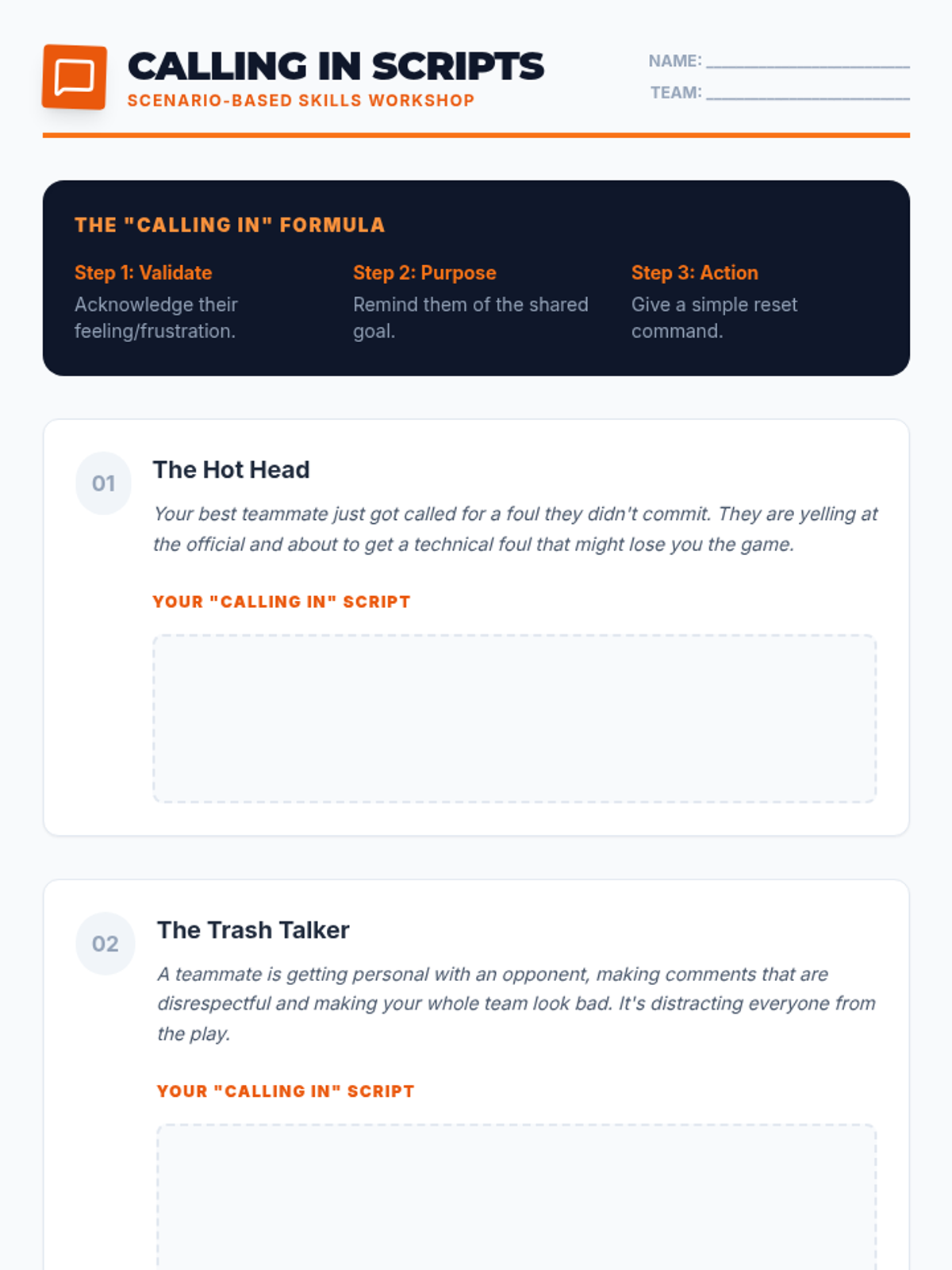 CALLING IN SCRIPTS
SCENARIO-BASED SKILLS WORKSHOP

NAME: ____
TEAM: ____

THE "CALLING IN" FORMULA

Step 1: Validate
Acknowledge their feeling/frustration.

Step 2: Purpose
Remind them of the shared goal.

Step 3: Action
Give a simple reset command.

01

The Hot Head

Your best teammate just got called for a foul they didn't commit. They are yelling at the official and about to get a technical foul that might lose you the game.

YOUR "CALLING IN" SCRIPT

02

The Trash Talker

A teammate is getting personal with an opponent, making comments that are disrespectful and making your whole team look bad. It's distracting everyone from the play.

YOUR "CALLING IN" SCRIPT